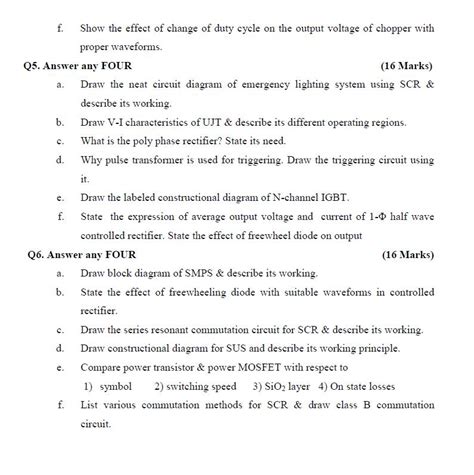 f. Show the effect of change of duty cycle on the output voltage of chopper with proper waveforms.

Q5. Answer any FOUR (16 Marks)

a. Draw the neat circuit diagram of emergency lighting system using SCR & describe its working.

b. Draw V-I characteristics of UJT & describe its different operating regions.

c. What is the poly phase rectifier? State its need.

d. Why pulse transformer is used for triggering. Draw the triggering circuit using it.

e. Draw the labeled constructional diagram of N-channel IGBT.

f. State the expression of average output voltage and current of 1-Φ half wave controlled rectifier. State the effect of freewheel diode on output

Q6. Answer any FOUR (16 Marks)

a. Draw block diagram of SMPS & describe its working.

b. State the effect of freewheeling diode with suitable waveforms in controlled rectifier.

c. Draw the series resonant commutation circuit for SCR & describe its working.

d. Draw constructional diagram for SUS and describe its working principle.

e. Compare power transistor & power MOSFET with respect to

1) symbol 2) switching speed 3) $SiO_2$ layer 4) On state losses

f. List various commutation methods for SCR & draw class B commutation circuit.